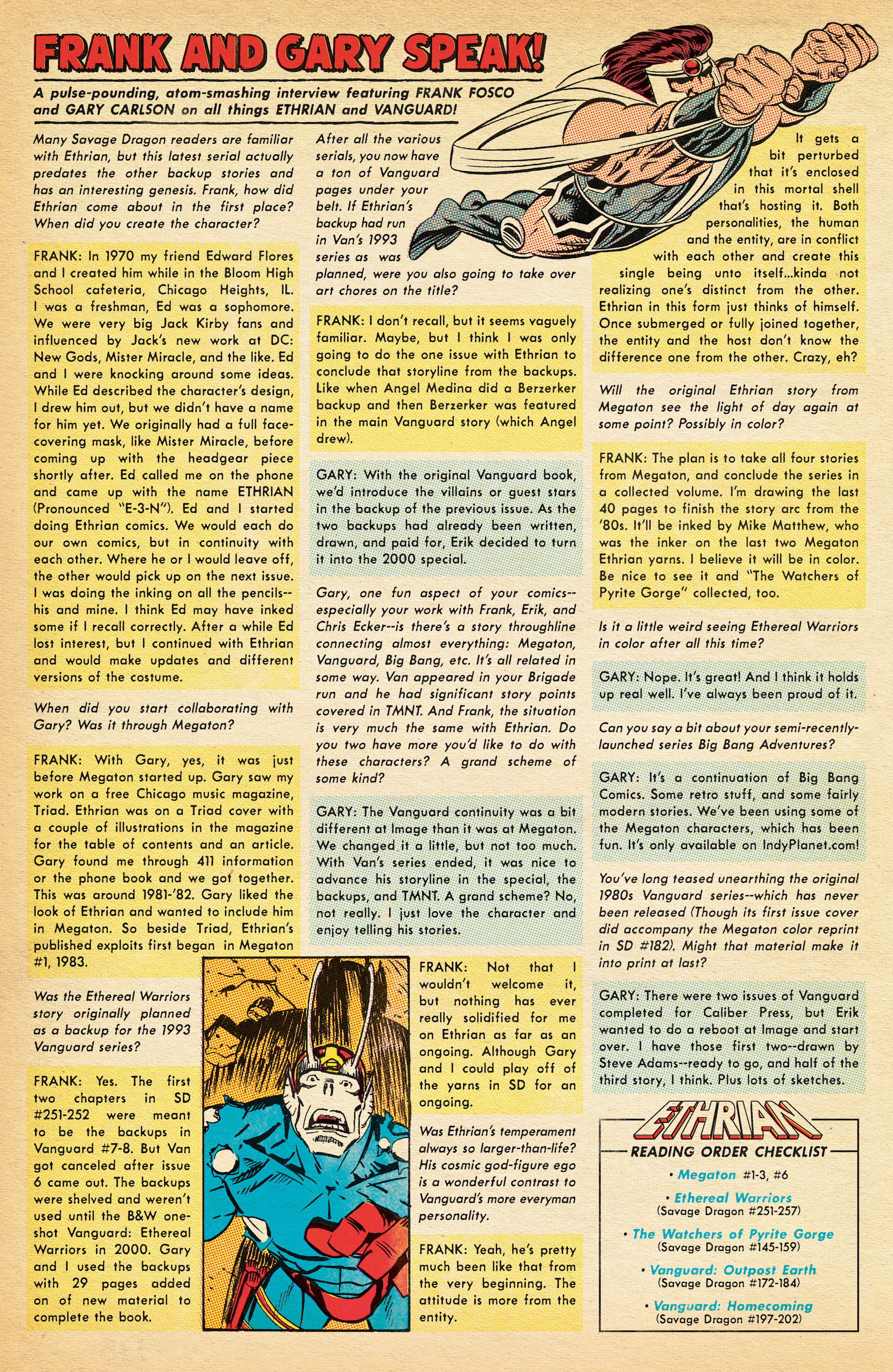 FRANK AND GARY SPEAK!

A pulse-pounding, atom-smashing interview featuring FRANK FOSCO and GARY CARLSON on all things ETHRIAN and VANGUARD!

Many Savage Dragon readers are familiar with Ethrian, but this latest serial actually predates the other backup stories and has an interesting genesis. Frank, how did Ethrian come about in the first place? When did you create the character?

FRANK: In 1970 my friend Edward Flores and I created him while in the Bloom High School cafeteria, Chicago Heights, IL. I was a freshman, Ed was a sophomore. We were very big Jack Kirby fans and influenced by Jack's new work at DC: New Gods, Mister Miracle, and the like. Ed and I were knocking around some ideas. While Ed described the character's design, I drew him out, but we didn't have a name for him yet. We originally had a full face-covering mask, like Mister Miracle, before coming up with the headgear piece shortly after. Ed called me on the phone and came up with the name ETHRIAN (Pronounced "E-3-N"). Ed and I started doing Ethrian comics. We would each do our own comics, but in continuity with each other. Where he or I would leave off, the other would pick up on the next issue. I was doing the inking on all the pencils--his and mine. I think Ed may have inked some if I recall correctly. After a while Ed lost interest, but I continued with Ethrian and would make updates and different versions of the costume.

When did you start collaborating with Gary? Was it through Megaton?

FRANK: With Gary, yes, it was just before Megaton started up. Gary saw my work on a free Chicago music magazine, Triad. Ethrian was on a Triad cover with a couple of illustrations in the magazine for the table of contents and an article. Gary found me through 411 information or the phone book and we got together. This was around 1981-'82. Gary liked the look of Ethrian and wanted to include him in Megaton. So beside Triad, Ethrian's published exploits first began in Megaton #1, 1983.

Was the Ethereal Warriors story originally planned as a backup for the 1993 Vanguard series?

FRANK: Yes. The first two chapters in SD #251-252 were meant to be the backups in Vanguard #7-8. But Van got canceled after issue 6 came out. The backups were shelved and weren't used until the B&W one-shot Vanguard: Ethereal Warriors in 2000. Gary and I used the backups with 29 pages added on of new material to complete the book.

After all the various serials, you now have a ton of Vanguard pages under your belt. If Ethrian's backup had run in Van's 1993 series as was planned, were you also going to take over art chores on the title?

FRANK: I don't recall, but it seems vaguely familiar. Maybe, but I think I was only going to do the one issue with Ethrian to conclude that storyline from the backups. Like when Angel Medina did a Berzerker backup and then Berzerker was featured in the main Vanguard story (which Angel drew).

GARY: With the original Vanguard book, we'd introduce the villains or guest stars in the backup of the previous issue. As the two backups had already been written, drawn, and paid for, Erik decided to turn it into the 2000 special.

Gary, one fun aspect of your comics--especially your work with Frank, Erik, and Chris Ecker--is there's a story throughline connecting almost everything: Megaton, Vanguard, Big Bang, etc. It's all related in some way. Van appeared in your Brigade run and he had significant story points covered in TMNT. And Frank, the situation is very much the same with Ethrian. Do you two have more you'd like to do with these characters? A grand scheme of some kind?

GARY: The Vanguard continuity was a bit different at Image than it was at Megaton. We changed it a little, but not too much. With Van's series ended, it was nice to advance his storyline in the special, the backups, and TMNT. A grand scheme? No, not really. I just love the character and enjoy telling his stories.

FRANK: Not that I wouldn't welcome it, but nothing has ever really solidified for me on Ethrian as far as an ongoing. Although Gary and I could play off of the yarns in SD for an ongoing.

Was Ethrian's temperament always so larger-than-life? His cosmic god-figure ego is a wonderful contrast to Vanguard's more everyman personality.

FRANK: Yeah, he's pretty much been like that from the very beginning. The attitude is more from the entity. It gets a bit perturbed that it's enclosed in this mortal shell that's hosting it. Both personalities, the human and the entity, are in conflict with each other and create this single being unto itself...kinda not realizing one's distinct from the other. Ethrian in this form just thinks of himself. Once submerged or fully joined together, the entity and the host don't know the difference one from the other. Crazy, eh?

Will the original Ethrian story from Megaton see the light of day again at some point? Possibly in color?

FRANK: The plan is to take all four stories from Megaton, and conclude the series in a collected volume. I'm drawing the last 40 pages to finish the story arc from the '80s. It'll be inked by Mike Matthew, who was the inker on the last two Megaton Ethrian yarns. I believe it will be in color. Be nice to see it and "The Watchers of Pyrite Gorge" collected, too.

Is it a little weird seeing Ethereal Warriors in color after all this time?

GARY: Nope. It's great! And I think it holds up real well. I've always been proud of it.

Can you say a bit about your semi-recently-launched series Big Bang Adventures?

GARY: It's a continuation of Big Bang Comics. Some retro stuff, and some fairly modern stories. We've been using some of the Megaton characters, which has been fun. It's only available on IndyPlanet.com!

You've long teased unearthing the original 1980s Vanguard series--which has never been released (Though its first issue cover did accompany the Megaton color reprint in SD #182). Might that material make it into print at last?

GARY: There were two issues of Vanguard completed for Caliber Press, but Erik wanted to do a reboot at Image and start over. I have those first two--drawn by Steve Adams--ready to go, and half of the third story, I think. Plus lots of sketches.

ETHRIAN
READING ORDER CHECKLIST
• Megaton #1-3, #6
• Ethereal Warriors (Savage Dragon #251-257)
• The Watchers of Pyrite Gorge (Savage Dragon #145-159)
• Vanguard: Outpost Earth (Savage Dragon #172-184)
• Vanguard: Homecoming (Savage Dragon #197-202)